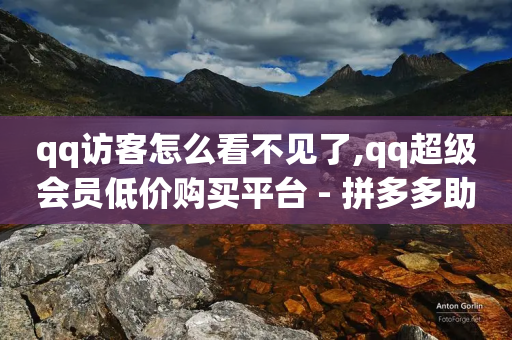 qq访客怎么看不见了,qq超级会员低价购买平台 - 拼多多助

Anton Gorlin
FotoForge.net